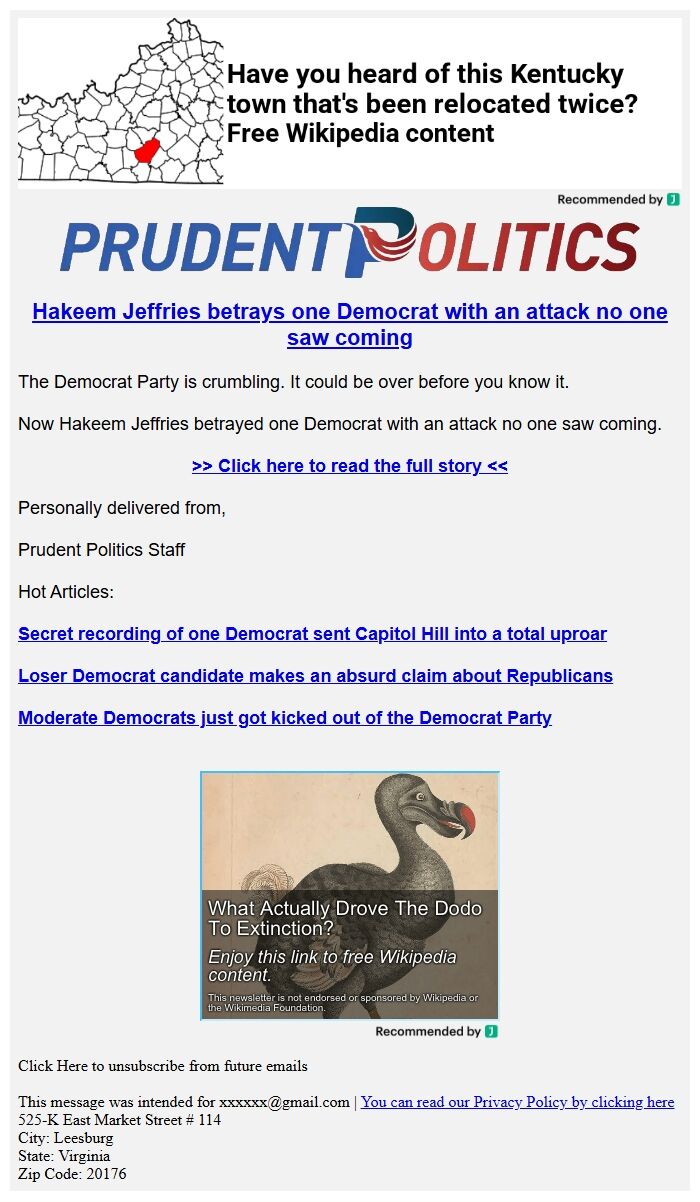 Have you heard of this Kentucky town that's been relocated twice? Free Wikipedia content

Recommended by J

PRUDENT POLITICS

Hakeem Jeffries betrays one Democrat with an attack no one saw coming

The Democrat Party is crumbling. It could be over before you know it.

Now Hakeem Jeffries betrayed one Democrat with an attack no one saw coming.

>> Click here to read the full story <<

Personally delivered from,

Prudent Politics Staff

Hot Articles:

Secret recording of one Democrat sent Capitol Hill into a total uproar

Loser Democrat candidate makes an absurd claim about Republicans

Moderate Democrats just got kicked out of the Democrat Party

What Actually Drove The Dodo To Extinction?

Enjoy this link to free Wikipedia content.

This newsletter is not endorsed or sponsored by Wikipedia or the Wikimedia Foundation.

Recommended by J

Click Here to unsubscribe from future emails

This message was intended for xxxxxx@gmail.com | You can read our Privacy Policy by clicking here
525-K East Market Street # 114
City: Leesburg
State: Virginia
Zip Code: 20176